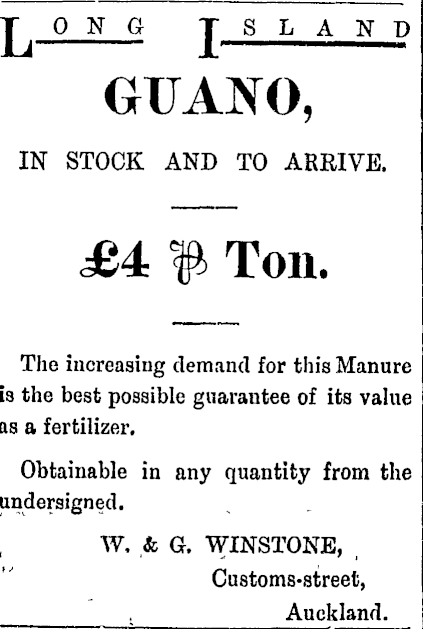 LONG ISLAND

GUANO,

IN STOCK AND TO ARRIVE.

£4 ℔ Ton.

The increasing demand for this Manure is the best possible guarantee of its value as a fertilizer.

Obtainable in any quantity from the undersigned.

W. & G. WINSTONE,
Customs-street,
Auckland.